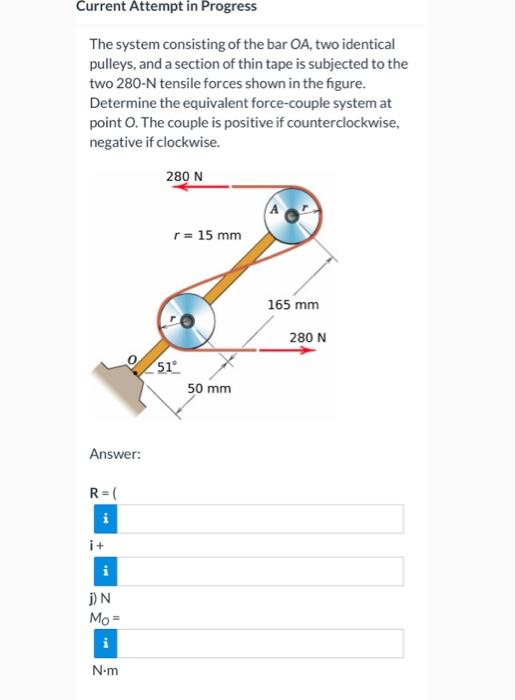 Current Attempt in Progress

The system consisting of the bar OA, two identical pulleys, and a section of thin tape is subjected to the two 280-N tensile forces shown in the figure. Determine the equivalent force-couple system at point O. The couple is positive if counterclockwise, negative if clockwise.

280 N

A

r

r = 15 mm

165 mm

r

280 N

O

51°

50 mm

Answer:

R = (

i

i +

i

j) N

$M_O$ =

i

N·m